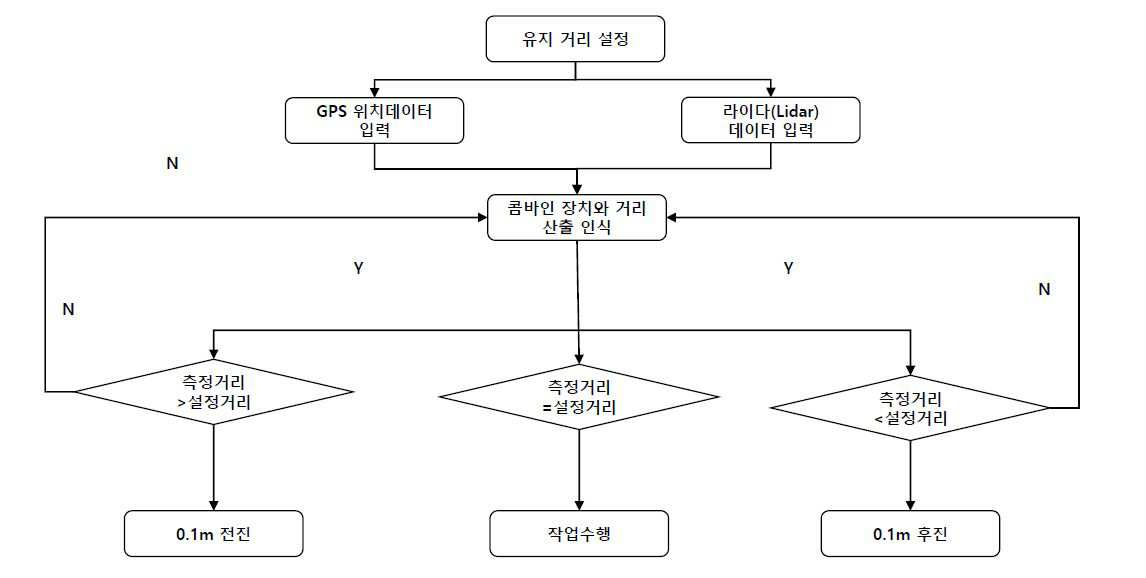 유지 거리 설정

GPS 위치데이터 입력

라이다(Lidar) 데이터 입력

N

콤바인 장치와 거리 산출 인식

Y

Y

N

N

측정거리 >설정거리

측정거리 =설정거리

측정거리 <설정거리

0.1m 전진

작업수행

0.1m 후진